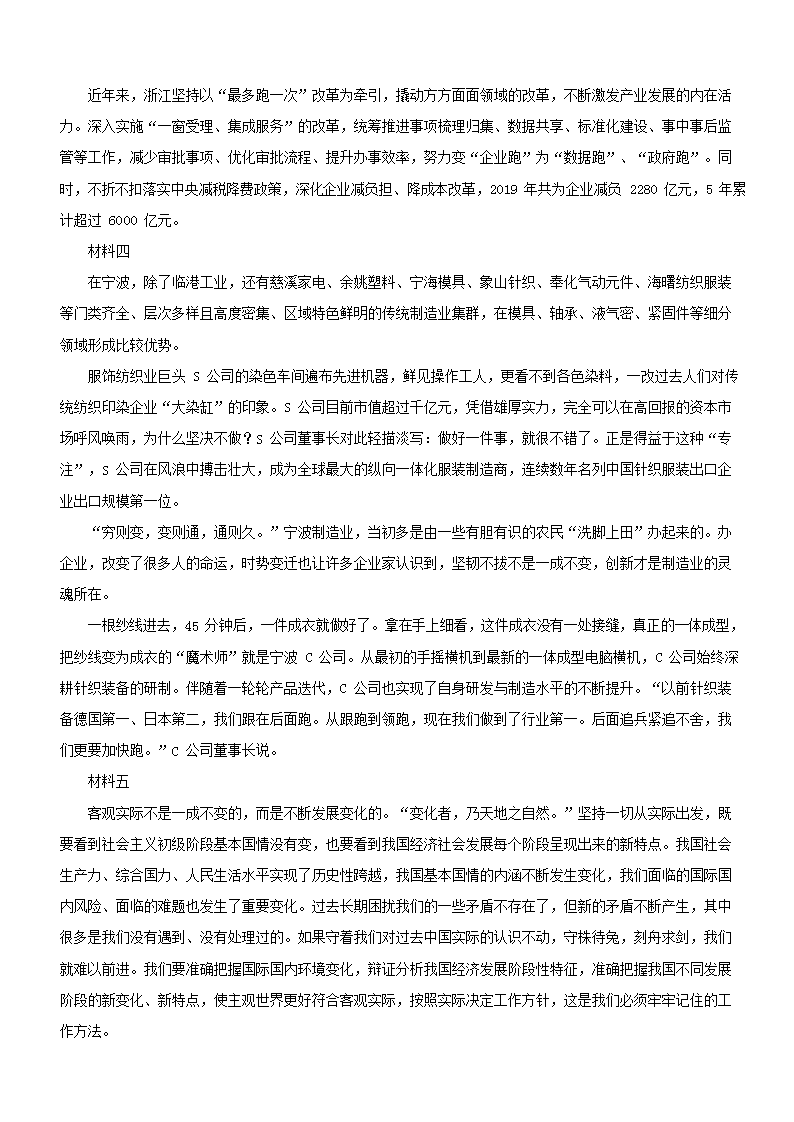 近年来，浙江坚持以“最多跑一次”改革为牵引，撬动方方面面领域的改革，不断激发产业发展的内在活力。深入实施“一窗受理、集成服务”的改革，统筹推进事项梳理归集、数据共享、标准化建设、事中事后监管等工作，减少审批事项、优化审批流程、提升办事效率，努力变“企业跑”为“数据跑”、“政府跑”。同时，不折不扣落实中央减税降费政策，深化企业减负担、降成本改革，2019 年共为企业减负 2280 亿元，5 年累计超过 6000 亿元。

材料四

在宁波，除了临港工业，还有慈溪家电、余姚塑料、宁海模具、象山针织、奉化气动元件、海曙纺织服装等门类齐全、层次多样且高度密集、区域特色鲜明的传统制造业集群，在模具、轴承、液气密、紧固件等细分领域形成比较优势。

服饰纺织业巨头 S 公司的染色车间遍布先进机器，鲜见操作工人，更看不到各色染料，一改过去人们对传统纺织印染企业“大染缸”的印象。S 公司目前市值超过千亿元，凭借雄厚实力，完全可以在高回报的资本市场呼风唤雨，为什么坚决不做？S 公司董事长对此轻描淡写：做好一件事，就很不错了。正是得益于这种“专注”，S 公司在风浪中搏击壮大，成为全球最大的纵向一体化服装制造商，连续数年名列中国针织服装出口企业出口规模第一位。

“穷则变，变则通，通则久。”宁波制造业，当初多是由一些有胆有识的农民“洗脚上田”办起来的。办企业，改变了很多人的命运，时势变迁也让许多企业家认识到，坚韧不拔不是一成不变，创新才是制造业的灵魂所在。

一根纱线进去，45 分钟后，一件成衣就做好了。拿在手上细看，这件成衣没有一处接缝，真正的一体成型，把纱线变为成衣的“魔术师”就是宁波 C 公司。从最初的手摇横机到最新的一体成型电脑横机，C 公司始终深耕针织装备的研制。伴随着一轮轮产品迭代，C 公司也实现了自身研发与制造水平的不断提升。“以前针织装备德国第一、日本第二，我们跟在后面跑。从跟跑到领跑，现在我们做到了行业第一。后面追兵紧追不舍，我们更要加快跑。”C 公司董事长说。

材料五

客观实际不是一成不变的，而是不断发展变化的。“变化者，乃天地之自然。”坚持一切从实际出发，既要看到社会主义初级阶段基本国情没有变，也要看到我国经济社会发展每个阶段呈现出来的新特点。我国社会生产力、综合国力、人民生活水平实现了历史性跨越，我国基本国情的内涵不断发生变化，我们面临的国际国内风险、面临的难题也发生了重要变化。过去长期困扰我们的一些矛盾不存在了，但新的矛盾不断产生，其中很多是我们没有遇到、没有处理过的。如果守着我们对过去中国实际的认识不动，守株待兔，刻舟求剑，我们就难以前进。我们要准确把握国际国内环境变化，辩证分析我国经济发展阶段性特征，准确把握我国不同发展阶段的新变化、新特点，使主观世界更好符合客观实际，按照实际决定工作方针，这是我们必须牢牢记住的工作方法。